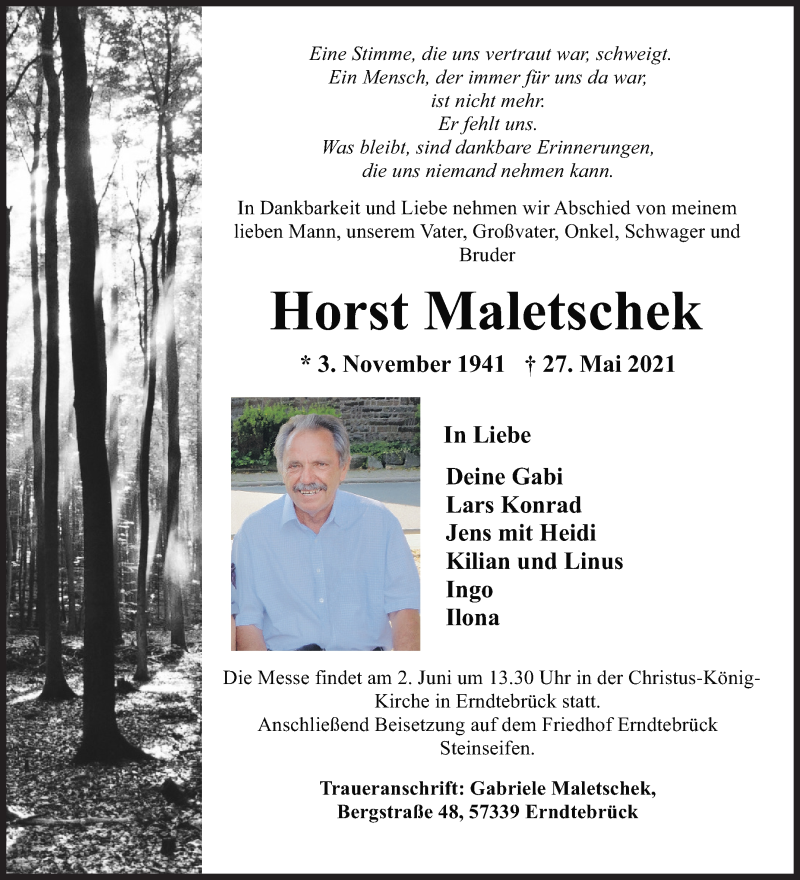 Eine Stimme, die uns vertraut war, schweigt.
Ein Mensch, der immer für uns da war,
ist nicht mehr.
Er fehlt uns.
Was bleibt, sind dankbare Erinnerungen,
die uns niemand nehmen kann.

In Dankbarkeit und Liebe nehmen wir Abschied von meinem lieben Mann, unserem Vater, Großvater, Onkel, Schwager und Bruder

Horst Maletschek

* 3. November 1941 † 27. Mai 2021

In Liebe

Deine Gabi
Lars Konrad
Jens mit Heidi
Kilian und Linus
Ingo
Ilona

Die Messe findet am 2. Juni um 13.30 Uhr in der Christus-König-Kirche in Erndtebrück statt.
Anschließend Beisetzung auf dem Friedhof Erndtebrück Steinseifen.

Traueranschrift: Gabriele Maletschek,
Bergstraße 48, 57339 Erndtebrück